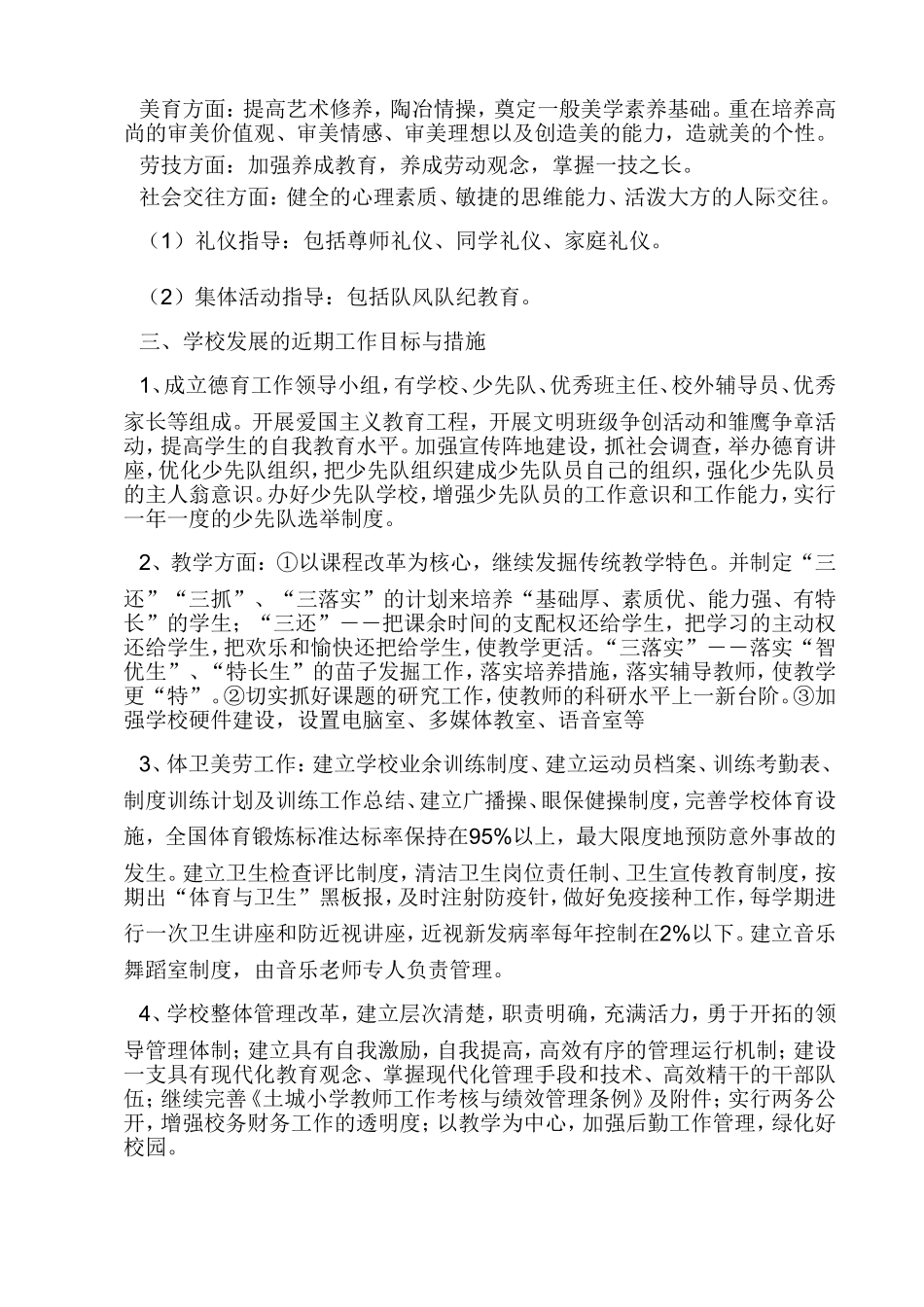 美育方面：提高艺术修养，陶冶情操，奠定一般美学素养基础。重在培养高尚的审美价值观、审美情感、审美理想以及创造美的能力，造就美的个性。

劳技方面：加强养成教育，养成劳动观念，掌握一技之长。

社会交往方面：健全的心理素质、敏捷的思维能力、活泼大方的人际交往。

（1）礼仪指导：包括尊师礼仪、同学礼仪、家庭礼仪。

（2）集体活动指导：包括队风队纪教育。

三、学校发展的近期工作目标与措施

1、成立德育工作领导小组，有学校、少先队、优秀班主任、校外辅导员、优秀家长等组成。开展爱国主义教育工程，开展文明班级争创活动和雏鹰争章活动，提高学生的自我教育水平。加强宣传阵地建设，抓社会调查，举办德育讲座，优化少先队组织，把少先队组织建成少先队员自己的组织，强化少先队员的主人翁意识。办好少先队学校，增强少先队员的工作意识和工作能力，实行一年一度的少先队选举制度。

2、教学方面：①以课程改革为核心，继续发掘传统教学特色。并制定“三还”“三抓”、“三落实”的计划来培养“基础厚、素质优、能力强、有特长”的学生；“三还”——把课余时间的支配权还给学生，把学习的主动权还给学生，把欢乐和愉快还把给学生，使教学更活。“三落实”——落实“智优生”、“特长生”的苗子发掘工作，落实培养措施，落实辅导教师，使教学更“特”。②切实抓好课题的研究工作，使教师的科研水平上一新台阶。③加强学校硬件建设，设置电脑室、多媒体教室、语音室等

3、体卫美劳工作：建立学校业余训练制度、建立运动员档案、训练考勤表、制度训练计划及训练工作总结、建立广播操、眼保健操制度，完善学校体育设施，全国体育锻炼标准达标率保持在95%以上，最大限度地预防意外事故的发生。建立卫生检查评比制度，清洁卫生岗位责任制、卫生宣传教育制度，按期出“体育与卫生”黑板报，及时注射防疫针，做好免疫接种工作，每学期进行一次卫生讲座和防近视讲座，近视新发病率每年控制在2%以下。建立音乐舞蹈室制度，由音乐老师专人负责管理。

4、学校整体管理改革，建立层次清楚，职责明确，充满活力，勇于开拓的领导管理体制；建立具有自我激励，自我提高，高效有序的管理运行机制；建设一支具有现代化教育观念、掌握现代化管理手段和技术、高效精干的干部队伍；继续完善《土城小学教师工作考核与绩效管理条例》及附件；实行两务公开，增强校务财务工作的透明度；以教学为中心，加强后勤工作管理，绿化好校园。